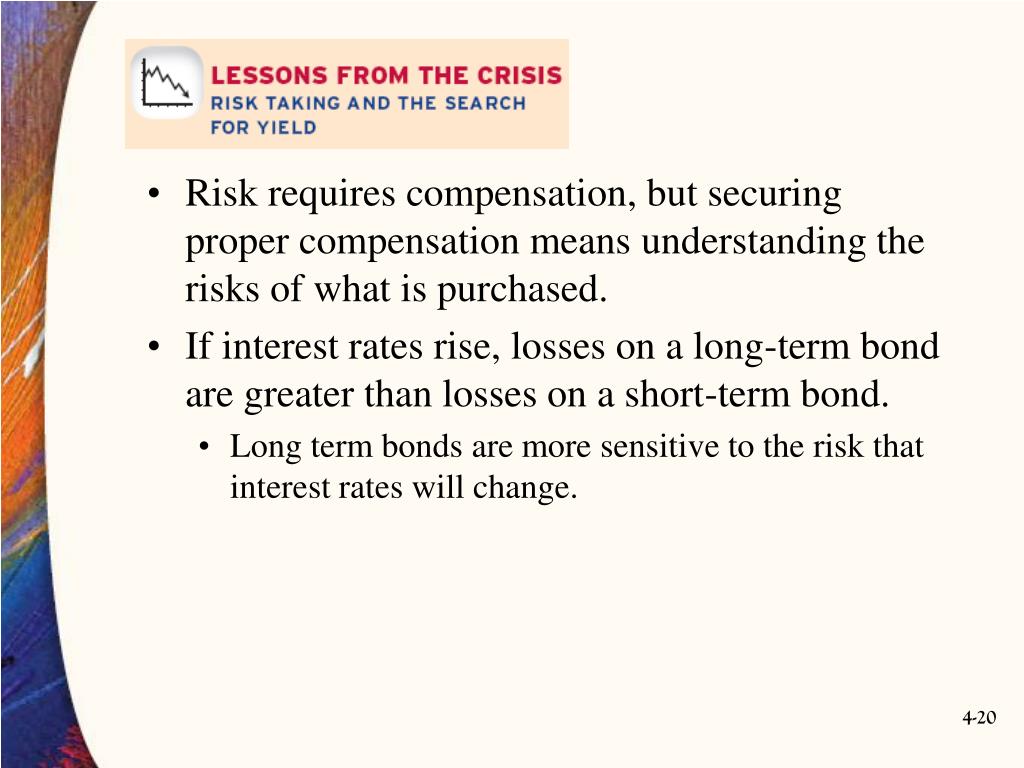 LESSONS FROM THE CRISIS
RISK TAKING AND THE SEARCH FOR YIELD

• Risk requires compensation, but securing proper compensation means understanding the risks of what is purchased.

• If interest rates rise, losses on a long-term bond are greater than losses on a short-term bond.

• Long term bonds are more sensitive to the risk that interest rates will change.

4-20